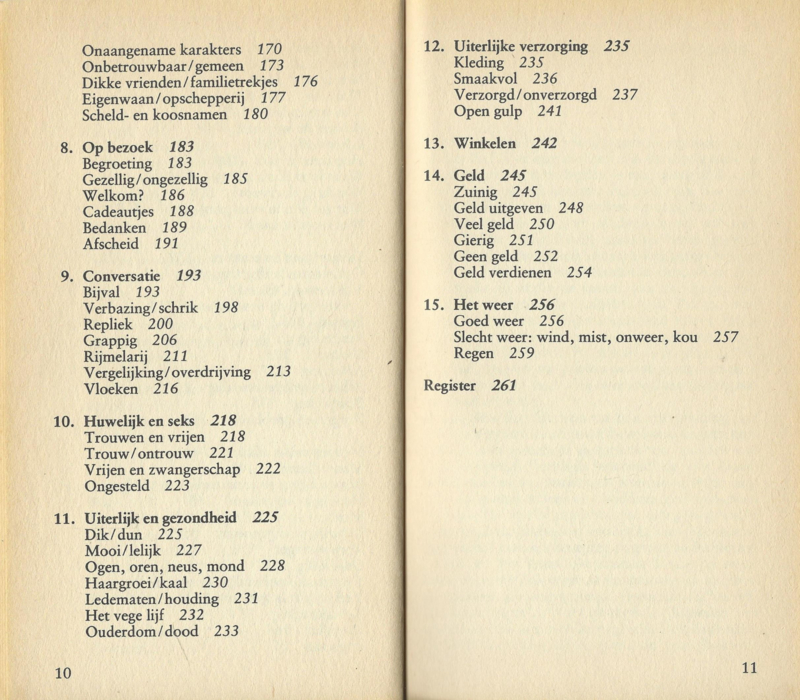 Onaangename karakters 170
Onbetrouwbaar/gemeen 173
Dikke vrienden/familietrekjes 176
Eigenwaan/opschepperij 177
Scheld- en koosnamen 180

8. Op bezoek 183
Begroeting 183
Gezellig/ongezellig 185
Welkom? 186
Cadeautjes 188
Bedanken 189
Afscheid 191

9. Conversatie 193
Bijval 193
Verbazing/schrik 198
Repliek 200
Grappig 206
Rijmelarij 211
Vergelijking/overdrijving 213
Vloeken 216

10. Huwelijk en seks 218
Trouwen en vrijen 218
Trouw/ontrouw 221
Vrijen en zwangerschap 222
Ongesteld 223

11. Uiterlijk en gezondheid 225
Dik/dun 225
Mooi/lelijk 227
Ogen, oren, neus, mond 228
Haargroei/kaal 230
Ledematen/houding 231
Het vege lijf 232
Ouderdom/dood 233

10

12. Uiterlijke verzorging 235
Kleding 235
Smaakvol 236
Verzorgd/onverzorgd 237
Open gulp 241

13. Winkelen 242

14. Geld 245
Zuinig 245
Geld uitgeven 248
Veel geld 250
Gierig 251
Geen geld 252
Geld verdienen 254

15. Het weer 256
Goed weer 256
Slecht weer: wind, mist, onweer, kou 257
Regen 259

Register 261

11